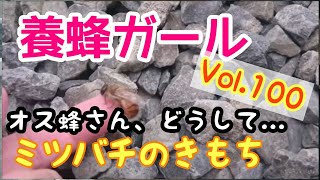 養蜂ガール

Vol.100

オス蜂さん、どうして…

ミツバチのきもち